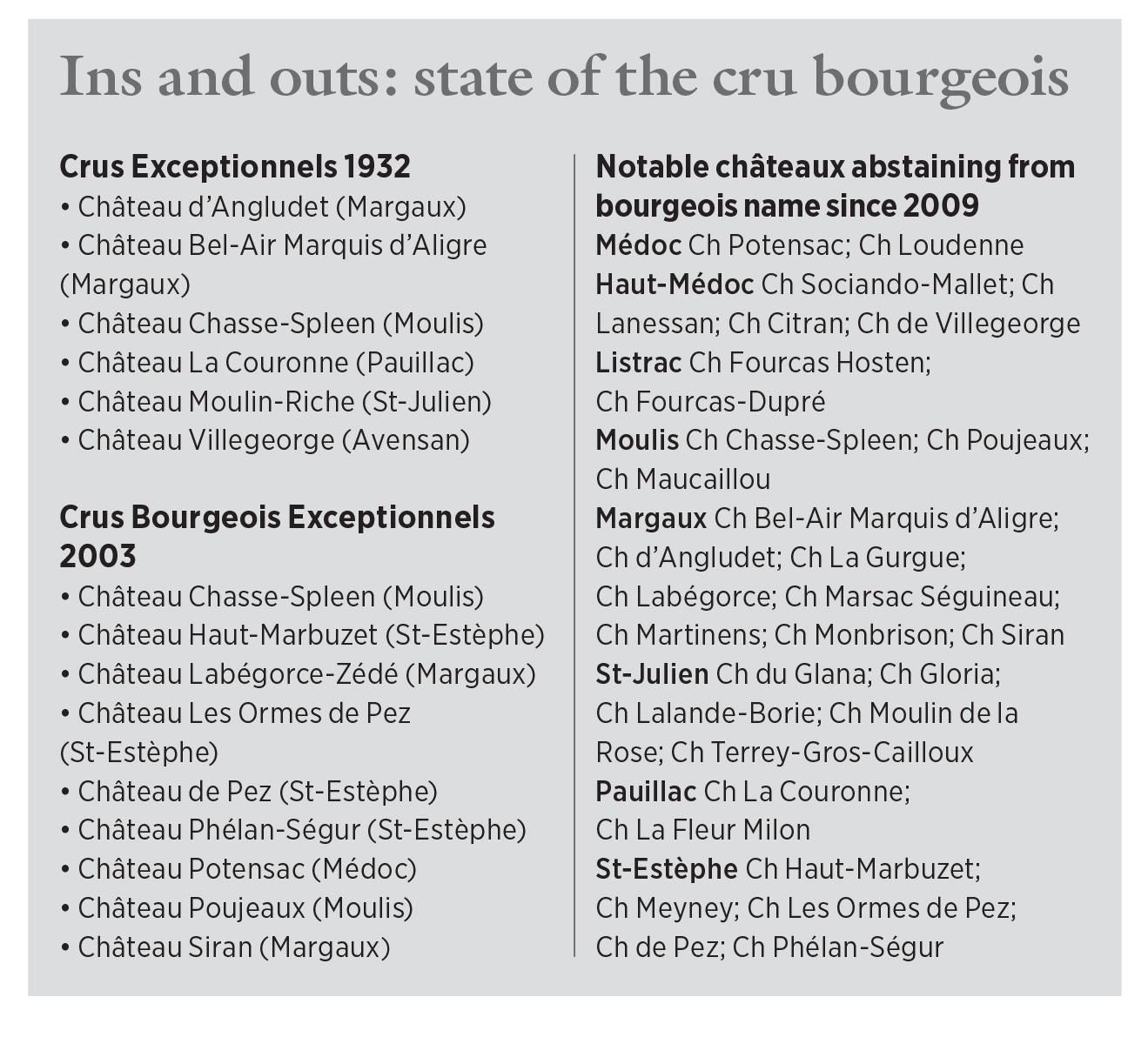 Ins and outs: state of the cru bourgeois

Crus Exceptionnels 1932
• Château d'Angludet (Margaux)
• Château Bel-Air Marquis d'Aligre (Margaux)
• Château Chasse-Spleen (Moulis)
• Château La Couronne (Pauillac)
• Château Moulin-Riche (St-Julien)
• Château Villegeorge (Avensan)

Crus Bourgeois Exceptionnels 2003
• Château Chasse-Spleen (Moulis)
• Château Haut-Marbuzet (St-Estèphe)
• Château Labégorce-Zédé (Margaux)
• Château Les Ormes de Pez (St-Estèphe)
• Château de Pez (St-Estèphe)
• Château Phélan-Ségur (St-Estèphe)
• Château Potensac (Médoc)
• Château Poujeaux (Moulis)
• Château Siran (Margaux)

Notable châteaux abstaining from bourgeois name since 2009

Médoc Ch Potensac; Ch Loudenne

Haut-Médoc Ch Sociando-Mallet; Ch Lanessan; Ch Citran; Ch de Villegeorge

Listrac Ch Fourcas Hosten; Ch Fourcas-Dupré

Moulis Ch Chasse-Spleen; Ch Poujeaux; Ch Maucaillou

Margaux Ch Bel-Air Marquis d'Aligre; Ch d'Angludet; Ch La Gurgue; Ch Labégorce; Ch Marsac Séguineau; Ch Martinens; Ch Monbrison; Ch Siran

St-Julien Ch du Glana; Ch Gloria; Ch Lalande-Borie; Ch Moulin de la Rose; Ch Terrey-Gros-Cailloux

Pauillac Ch La Couronne; Ch La Fleur Milon

St-Estèphe Ch Haut-Marbuzet; Ch Meyney; Ch Les Ormes de Pez; Ch de Pez; Ch Phélan-Ségur